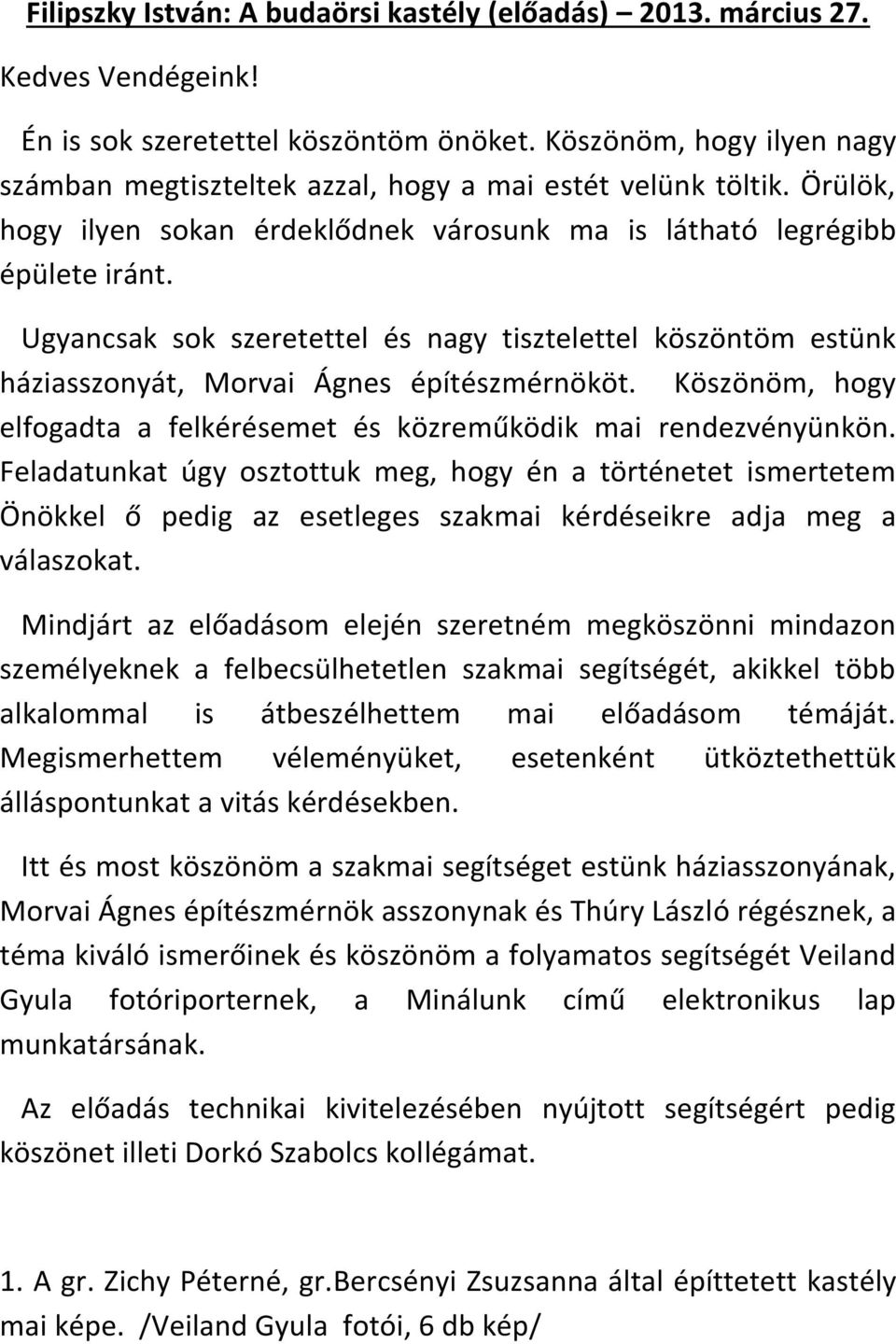 Filipszky István: A budaörsi kastély (előadás) – 2013. március 27.

Kedves Vendégeink!

Én is sok szeretettel köszöntöm önöket. Köszönöm, hogy ilyen nagy számban megtiszteltek azzal, hogy a mai estét velünk töltik. Örülök, hogy ilyen sokan érdeklődnek városunk ma is látható legrégibb épülete iránt.

Ugyancsak sok szeretettel és nagy tisztelettel köszöntöm estünk háziasszonyát, Morvai Ágnes építészmérnököt. Köszönöm, hogy elfogadta a felkérésemet és közreműködik mai rendezvényünkön. Feladatunkat úgy osztottuk meg, hogy én a történetet ismertetem Önökkel ő pedig az esetleges szakmai kérdéseikre adja meg a válaszokat.

Mindjárt az előadásom elején szeretném megköszönni mindazon személyeknek a felbecsülhetetlen szakmai segítségét, akikkel több alkalommal is átbeszélhettem mai előadásom témáját. Megismerhettem véleményüket, esetenként ütköztethettük álláspontunkat a vitás kérdésekben.

Itt és most köszönöm a szakmai segítséget estünk háziasszonyának, Morvai Ágnes építészmérnök asszonynak és Thúry László régésznek, a téma kiváló ismerőinek és köszönöm a folyamatos segítségét Veiland Gyula fotóriporternek, a Minálunk című elektronikus lap munkatársának.

Az előadás technikai kivitelezésében nyújtott segítségért pedig köszönet illeti Dorkó Szabolcs kollégámat.

1. A gr. Zichy Péterné, gr.Bercsényi Zsuzsanna által építtetett kastély mai képe. /Veiland Gyula fotói, 6 db kép/